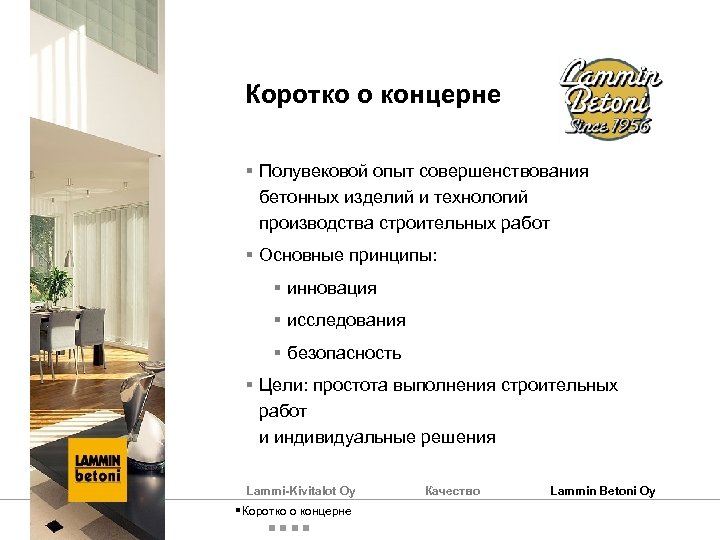 Коротко о концерне

Lammin Betoni Since 1956

• Полувековой опыт совершенствования бетонных изделий и технологий производства строительных работ

• Основные принципы:

• инновация

• исследования

• безопасность

• Цели: простота выполнения строительных работ
и индивидуальные решения

LAMMIN betoni

Lammi-Kivitalot Oy Качество Lammin Betoni Oy

• Коротко о концерне